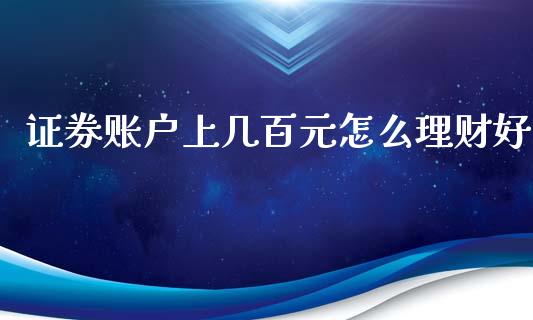 证券账户上几百元怎么理财好